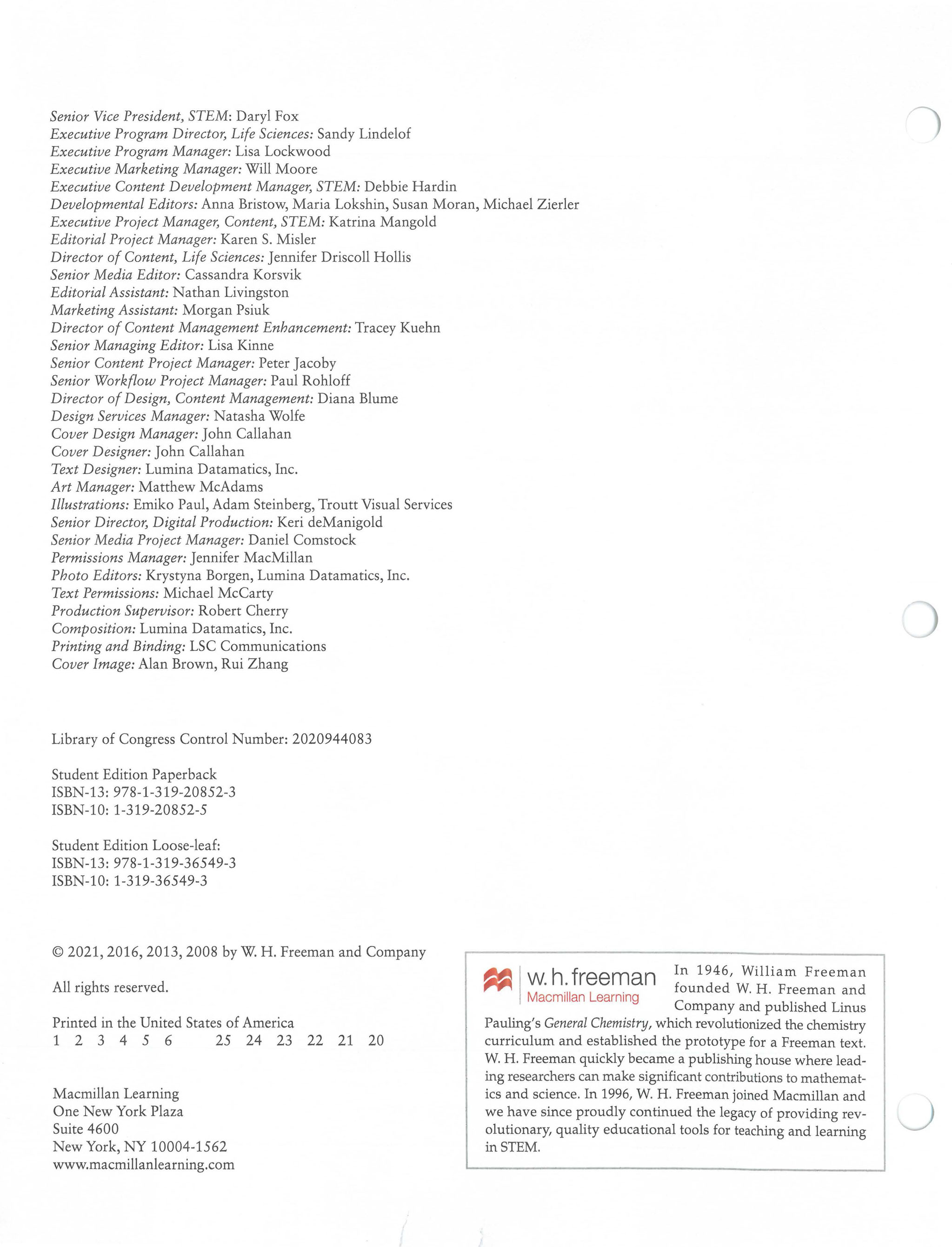 Senior Vice President, STEM: Daryl Fox
Executive Program Director, Life Sciences: Sandy Lindelof
Executive Program Manager: Lisa Lockwood
Executive Marketing Manager: Will Moore
Executive Content Development Manager, STEM: Debbie Hardin
Developmental Editors: Anna Bristow, Maria Lokshin, Susan Moran, Michael Zierler
Executive Project Manager, Content, STEM: Katrina Mangold
Editorial Project Manager: Karen S. Misler
Director of Content, Life Sciences: Jennifer Driscoll Hollis
Senior Media Editor: Cassandra Korsvik
Editorial Assistant: Nathan Livingston
Marketing Assistant: Morgan Psiuk
Director of Content Management Enhancement: Tracey Kuehn
Senior Managing Editor: Lisa Kinne
Senior Content Project Manager: Peter Jacoby
Senior Workflow Project Manager: Paul Rohloff
Director of Design, Content Management: Diana Blume
Design Services Manager: Natasha Wolfe
Cover Design Manager: John Callahan
Cover Designer: John Callahan
Text Designer: Lumina Datamatics, Inc.
Art Manager: Matthew McAdams
Illustrations: Emiko Paul, Adam Steinberg, Troutt Visual Services
Senior Director, Digital Production: Keri deManigold
Senior Media Project Manager: Daniel Comstock
Permissions Manager: Jennifer MacMillan
Photo Editors: Krystyna Borgen, Lumina Datamatics, Inc.
Text Permissions: Michael McCarty
Production Supervisor: Robert Cherry
Composition: Lumina Datamatics, Inc.
Printing and Binding: LSC Communications
Cover Image: Alan Brown, Rui Zhang

Library of Congress Control Number: 2020944083

Student Edition Paperback
ISBN-13: 978-1-319-20852-3
ISBN-10: 1-319-20852-5

Student Edition Loose-leaf:
ISBN-13: 978-1-319-36549-3
ISBN-10: 1-319-36549-3

© 2021, 2016, 2013, 2008 by W. H. Freeman and Company

All rights reserved.

Printed in the United States of America
1 2 3 4 5 6 25 24 23 22 21 20

Macmillan Learning
One New York Plaza
Suite 4600
New York, NY 10004-1562
www.macmillanlearning.com

w. h. freeman
Macmillan Learning

In 1946, William Freeman founded W. H. Freeman and Company and published Linus Pauling's General Chemistry, which revolutionized the chemistry curriculum and established the prototype for a Freeman text. W. H. Freeman quickly became a publishing house where leading researchers can make significant contributions to mathematics and science. In 1996, W. H. Freeman joined Macmillan and we have since proudly continued the legacy of providing revolutionary, quality educational tools for teaching and learning in STEM.